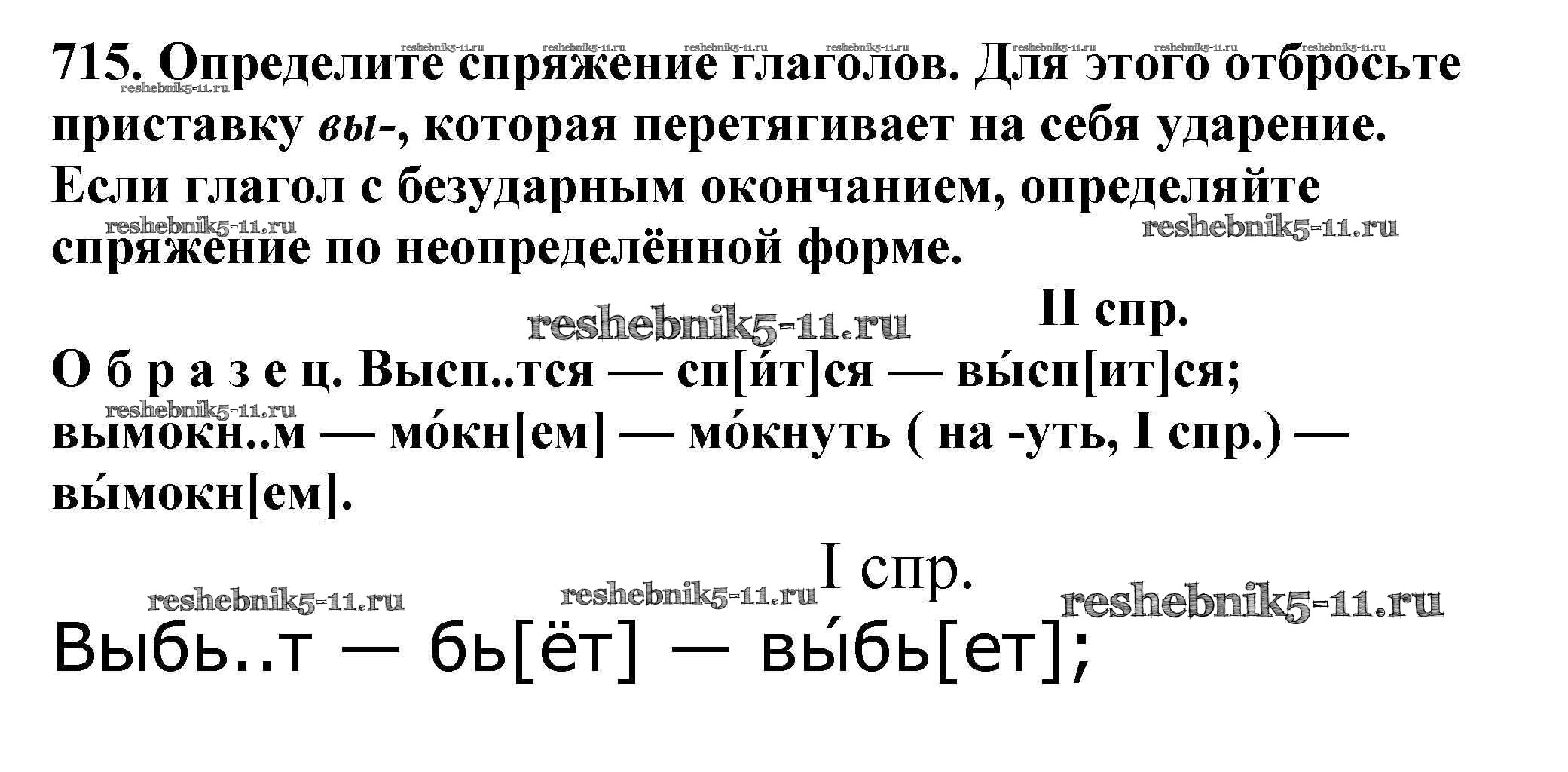 715. Определите спряжение глаголов. Для этого отбросьте приставку вы-, которая перетягивает на себя ударение. Если глагол с безударным окончанием, определяйте спряжение по неопределённой форме.

II спр.

О б р а з е ц. Высп..тся — сп[и́т]ся — вы́сп[ит]ся; вымокн..м — мо́кн[ем] — мо́кнуть ( на -уть, I спр.) — вы́мокн[ем].

I спр.

Выбь..т — бь[ёт] — вы́бь[ет];

reshebnik5-11.ru